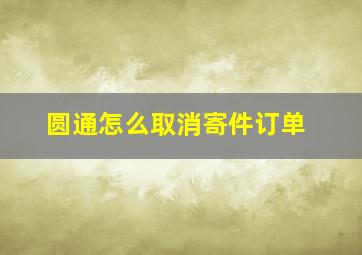 圆通怎么取消寄件订单